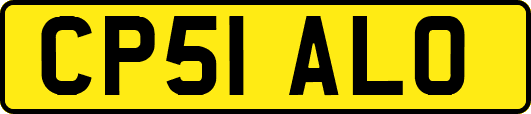 CP51 ALO